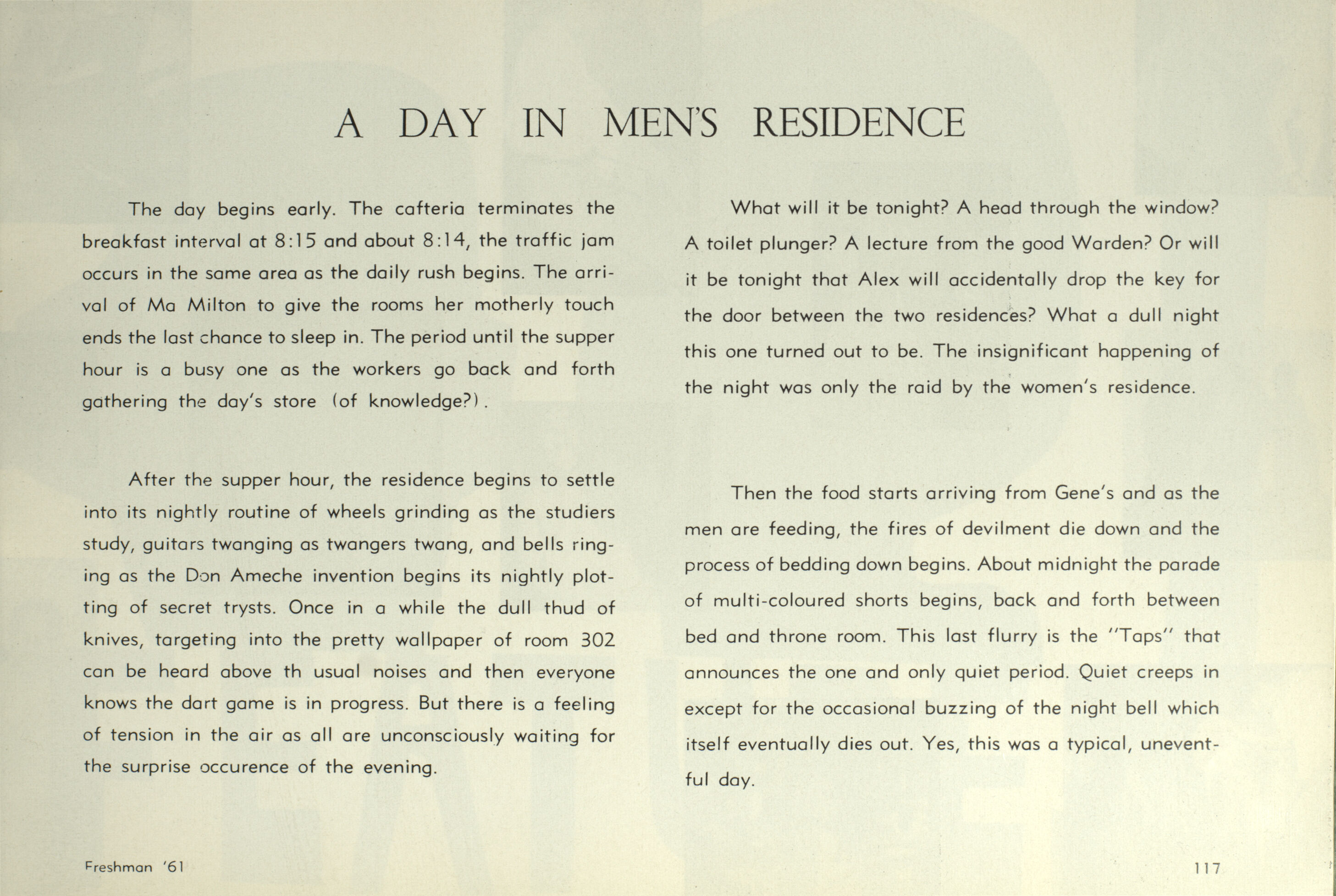 A DAY IN MEN'S RESIDENCE

The day begins early. The cafteria terminates the breakfast interval at 8:15 and about 8:14, the traffic jam occurs in the same area as the daily rush begins. The arrival of Ma Milton to give the rooms her motherly touch ends the last chance to sleep in. The period until the supper hour is a busy one as the workers go back and forth gathering the day's store (of knowledge?).

After the supper hour, the residence begins to settle into its nightly routine of wheels grinding as the studiers study, guitars twanging as twangers twang, and bells ringing as the Don Ameche invention begins its nightly plotting of secret trysts. Once in a while the dull thud of knives, targeting into the pretty wallpaper of room 302 can be heard above th usual noises and then everyone knows the dart game is in progress. But there is a feeling of tension in the air as all are unconsciously waiting for the surprise occurence of the evening.

What will it be tonight? A head through the window? A toilet plunger? A lecture from the good Warden? Or will it be tonight that Alex will accidentally drop the key for the door between the two residences? What a dull night this one turned out to be. The insignificant happening of the night was only the raid by the women's residence.

Then the food starts arriving from Gene's and as the men are feeding, the fires of devilment die down and the process of bedding down begins. About midnight the parade of multi-coloured shorts begins, back and forth between bed and throne room. This last flurry is the "Taps" that announces the one and only quiet period. Quiet creeps in except for the occasional buzzing of the night bell which itself eventually dies out. Yes, this was a typical, uneventful day.

Freshman '61

117